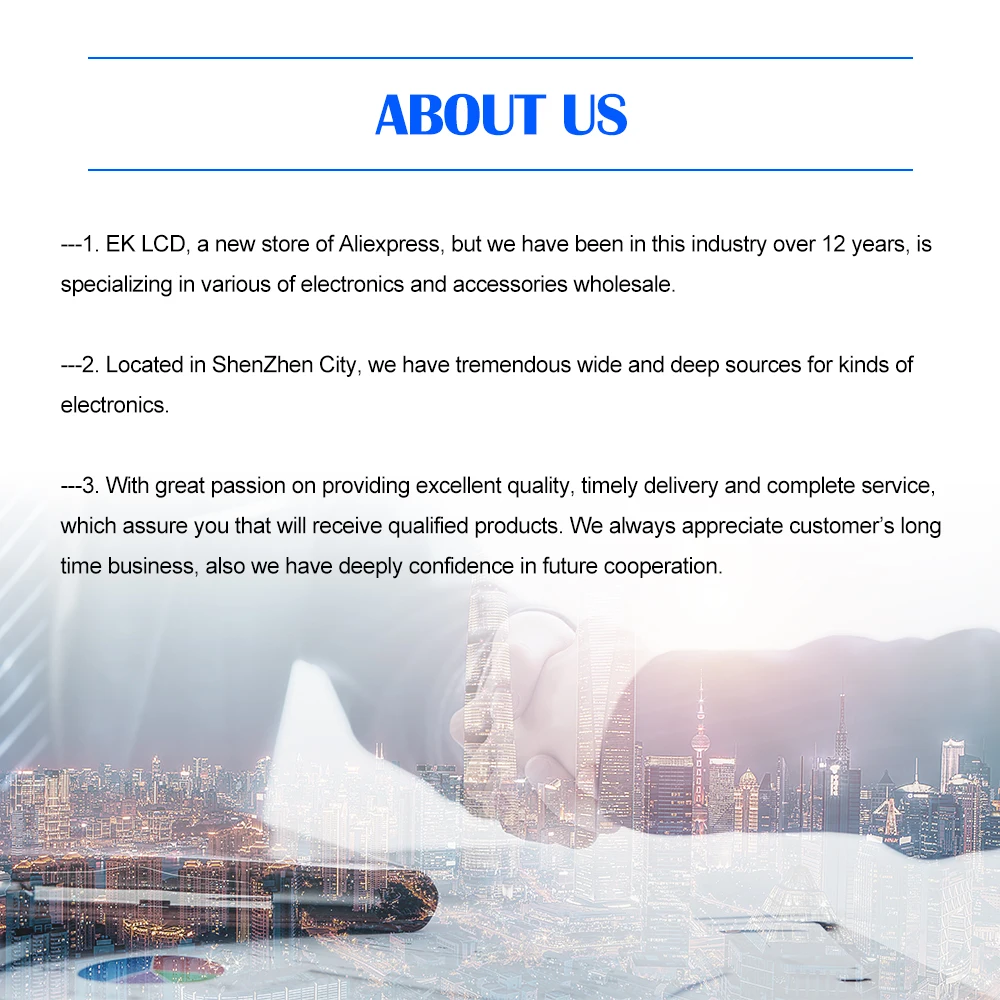 ABOUT US

---1. EK LCD, a new store of Aliexpress, but we have been in this industry over 12 years, is specializing in various of electronics and accessories wholesale.

---2. Located in ShenZhen City, we have tremendous wide and deep sources for kinds of electronics.

---3. With great passion on providing excellent quality, timely delivery and complete service, which assure you that will receive qualified products. We always appreciate customer's long time business, also we have deeply confidence in future cooperation.